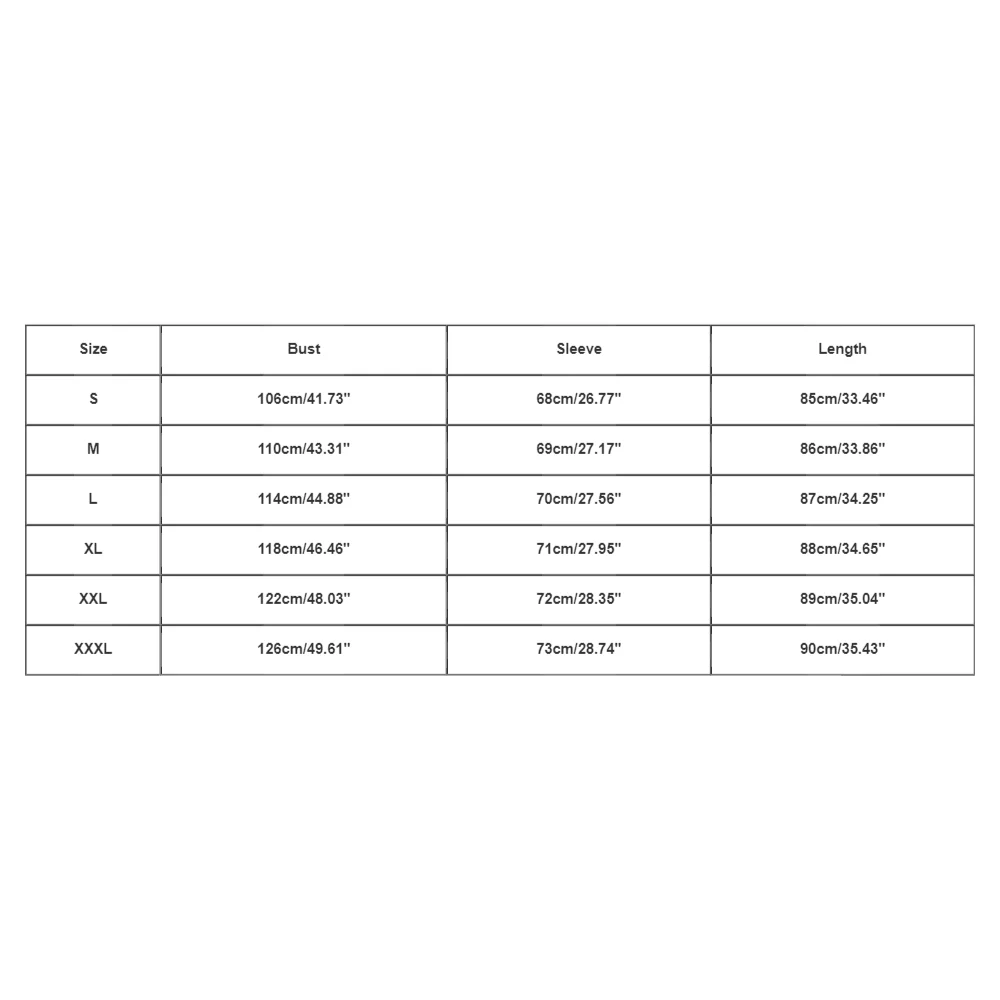 | Size | Bust | Sleeve | Length |
|---|---|---|---|
| S | 106cm/41.73'' | 68cm/26.77'' | 85cm/33.46'' |
| M | 110cm/43.31'' | 69cm/27.17'' | 86cm/33.86'' |
| L | 114cm/44.88'' | 70cm/27.56'' | 87cm/34.25'' |
| XL | 118cm/46.46'' | 71cm/27.95'' | 88cm/34.65'' |
| XXL | 122cm/48.03'' | 72cm/28.35'' | 89cm/35.04'' |
| XXXL | 126cm/49.61'' | 73cm/28.74'' | 90cm/35.43'' |